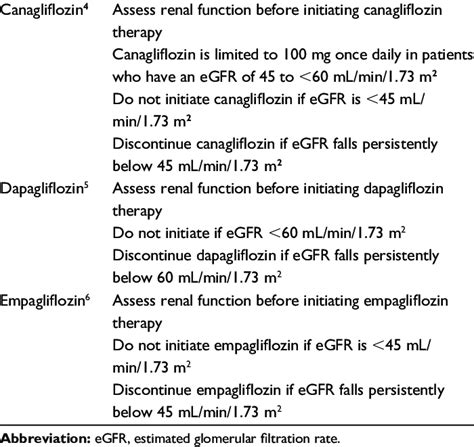 | | |
|---|---|
| Canagliflozin$^4$ | Assess renal function before initiating canagliflozin therapy<br>Canagliflozin is limited to 100 mg once daily in patients who have an eGFR of 45 to <60 mL/min/1.73 m$^2$<br>Do not initiate canagliflozin if eGFR is <45 mL/min/1.73 m$^2$<br>Discontinue canagliflozin if eGFR falls persistently below 45 mL/min/1.73 m$^2$ |
| Dapagliflozin$^5$ | Assess renal function before initiating dapagliflozin therapy<br>Do not initiate if eGFR <60 mL/min/1.73 m$^2$<br>Discontinue dapagliflozin if eGFR falls persistently below 60 mL/min/1.73 m$^2$ |
| Empagliflozin$^6$ | Assess renal function before initiating empagliflozin therapy<br>Do not initiate empagliflozin if eGFR is <45 mL/min/1.73 m$^2$<br>Discontinue empagliflozin if eGFR falls persistently below 45 mL/min/1.73 m$^2$ |

**Abbreviation:** eGFR, estimated glomerular filtration rate.